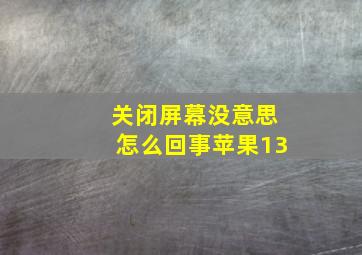 关闭屏幕没意思
怎么回事苹果13